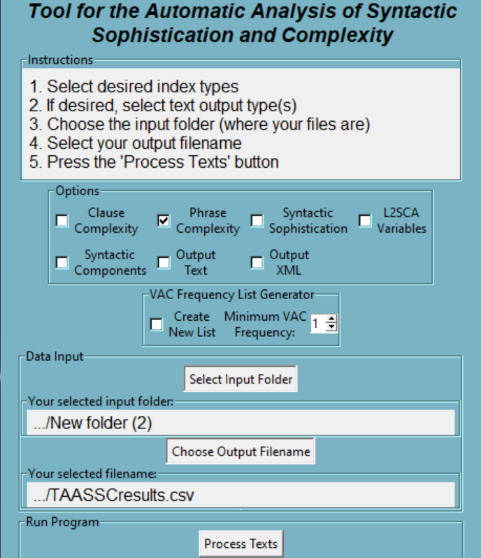 Tool for the Automatic Analysis of Syntactic Sophistication and Complexity

Instructions

1. Select desired index types
2. If desired, select text output type(s)
3. Choose the input folder (where your files are)
4. Select your output filename
5. Press the 'Process Texts' button

Options

Clause Complexity
Phrase Complexity
Syntactic Sophistication
L2SCA Variables
Syntactic Components
Output Text
Output XML

VAC Frequency List Generator

Create New List
Minimum VAC Frequency: 1

Data Input

Select Input Folder

Your selected input folder:

.../New folder (2)

Choose Output Filename

Your selected filename:

.../TAASSCresults.csv

Run Program

Process Texts